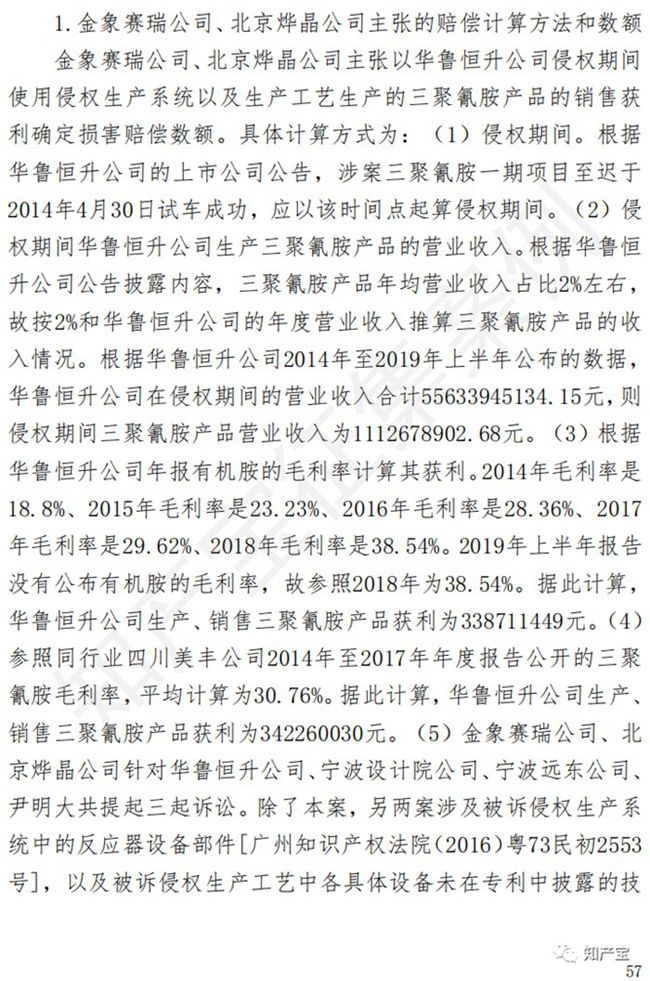 1. 金象赛瑞公司、北京烨晶公司主张的赔偿计算方法和数额

金象赛瑞公司、北京烨晶公司主张以华鲁恒升公司侵权期间使用侵权生产系统以及生产工艺生产的三聚氰胺产品的销售获利确定损害赔偿数额。具体计算方式为：（1）侵权期间。根据华鲁恒升公司的上市公司公告，涉案三聚氰胺一期项目至迟于2014年4月30日试车成功，应以该时间点起算侵权期间。（2）侵权期间华鲁恒升公司生产三聚氰胺产品的营业收入。根据华鲁恒升公司公告披露内容，三聚氰胺产品年均营业收入占比2%左右，故按2%和华鲁恒升公司的年度营业收入推算三聚氰胺产品的收入情况。根据华鲁恒升公司2014年至2019年上半年公布的数据，华鲁恒升公司在侵权期间的营业收入合计55633945134.15元，则侵权期间三聚氰胺产品营业收入为1112678902.68元。（3）根据华鲁恒升公司年报有机胺的毛利率计算其获利。2014年毛利率是18.8%、2015年毛利率是23.23%、2016年毛利率是28.36%、2017年毛利率是29.62%、2018年毛利率是38.54%。2019年上半年报告没有公布有机胺的毛利率，故参照2018年为38.54%。据此计算，华鲁恒升公司生产、销售三聚氰胺产品获利为338711449元。（4）参照同行业四川美丰公司2014年至2017年年度报告公开的三聚氰胺毛利率，平均计算为30.76%。据此计算，华鲁恒升公司生产、销售三聚氰胺产品获利为342260030元。（5）金象赛瑞公司、北京烨晶公司针对华鲁恒升公司、宁波设计院公司、宁波远东公司、尹明大共提起三起诉讼。除了本案，另两案涉及被诉侵权生产系统中的反应器设备部件［广州知识产权法院（2016）粤73民初2553号］，以及被诉侵权生产工艺中各具体设备未在专利中披露的技

知产宝

57